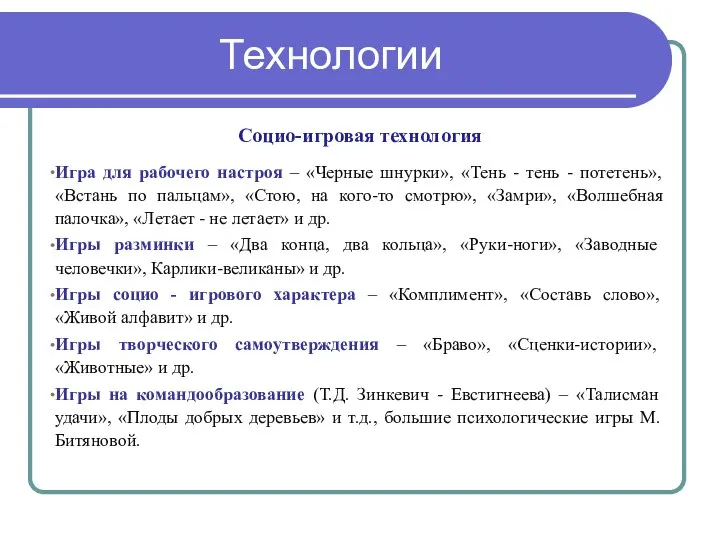 Технологии

Социо-игровая технология

•Игра для рабочего настроя – «Черные шнурки», «Тень - тень - потетень», «Встань по пальцам», «Стою, на кого-то смотрю», «Замри», «Волшебная палочка», «Летает - не летает» и др.

•Игры разминки – «Два конца, два кольца», «Руки-ноги», «Заводные человечки», Карлики-великаны» и др.

•Игры социо - игрового характера – «Комплимент», «Составь слово», «Живой алфавит» и др.

•Игры творческого самоутверждения – «Браво», «Сценки-истории», «Животные» и др.

•Игры на командообразование (Т.Д. Зинкевич - Евстигнеева) – «Талисман удачи», «Плоды добрых деревьев» и т.д., большие психологические игры М. Битяновой.